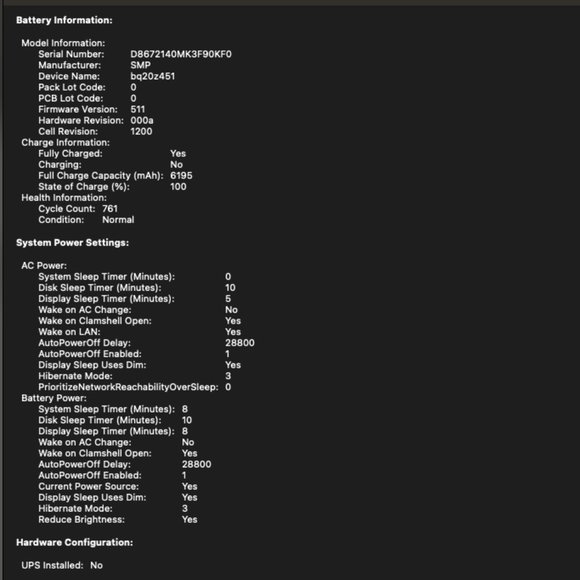 Battery Information:

Model Information:
Serial Number: D8672140MK3F90KF0
Manufacturer: SMP
Device Name: bq20z451
Pack Lot Code: 0
PCB Lot Code: 0
Firmware Version: 511
Hardware Revision: 000a
Cell Revision: 1200
Charge Information:
Fully Charged: Yes
Charging: No
Full Charge Capacity (mAh): 6195
State of Charge (%): 100
Health Information:
Cycle Count: 761
Condition: Normal

System Power Settings:

AC Power:
System Sleep Timer (Minutes): 0
Disk Sleep Timer (Minutes): 10
Display Sleep Timer (Minutes): 5
Wake on AC Change: No
Wake on Clamshell Open: Yes
Wake on LAN: Yes
AutoPowerOff Delay: 28800
AutoPowerOff Enabled: 1
Display Sleep Uses Dim: Yes
Hibernate Mode: 3
PrioritizeNetworkReachabilityOverSleep: 0
Battery Power:
System Sleep Timer (Minutes): 8
Disk Sleep Timer (Minutes): 10
Display Sleep Timer (Minutes): 8
Wake on AC Change: No
Wake on Clamshell Open: Yes
AutoPowerOff Delay: 28800
AutoPowerOff Enabled: 1
Current Power Source: Yes
Display Sleep Uses Dim: Yes
Hibernate Mode: 3
Reduce Brightness: Yes

Hardware Configuration:

UPS Installed: No